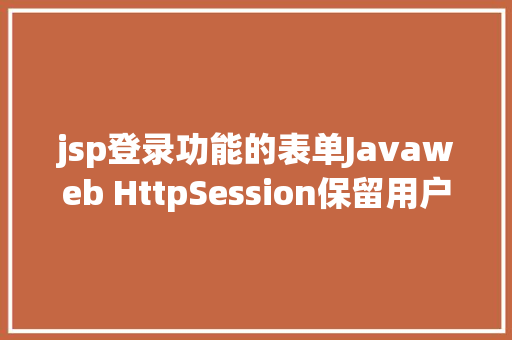 jsp登录功能的表单Javaweb HttpSession保留用户